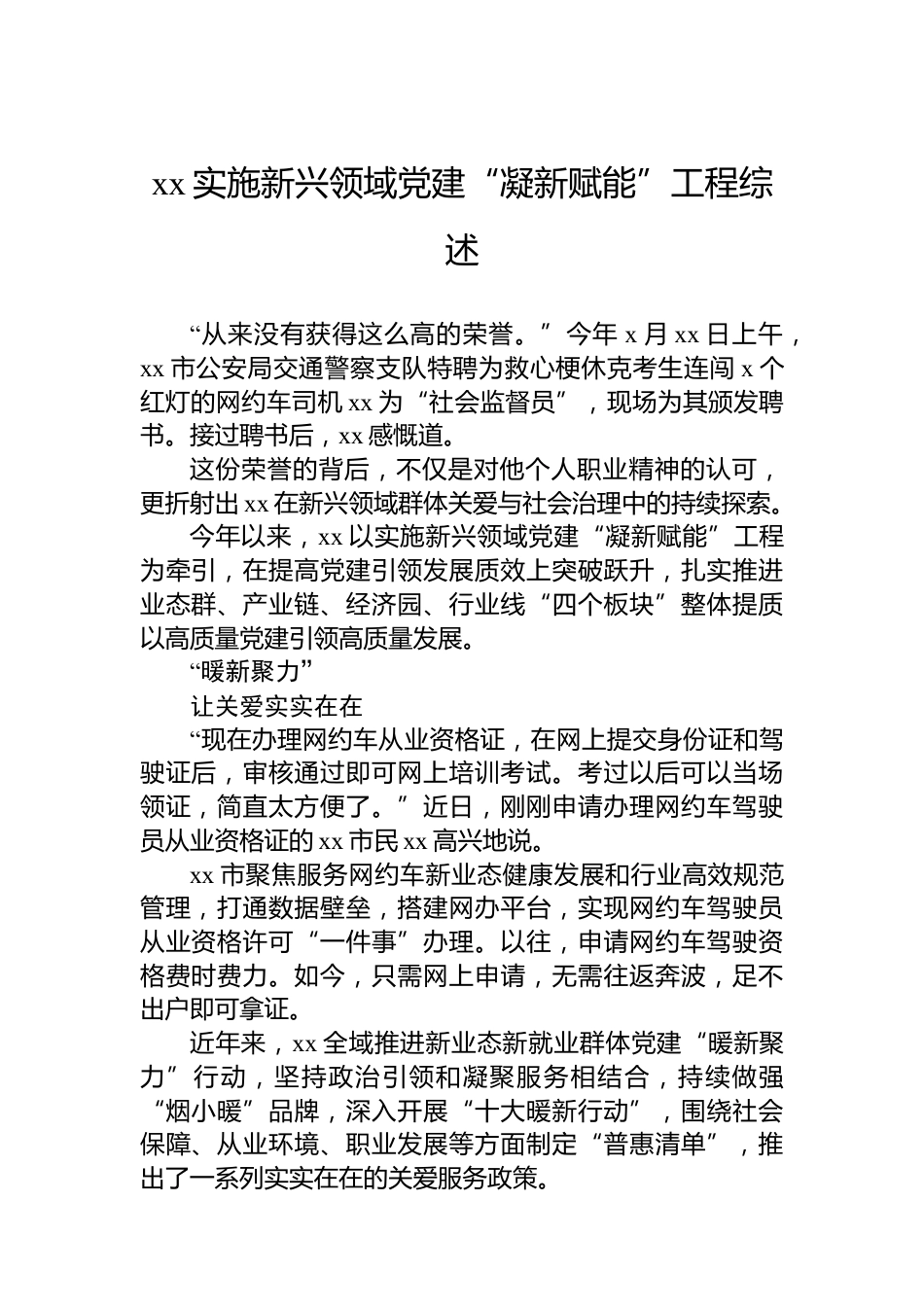 xx 实施新兴领域党建“凝新赋能”工程综述

“从来没有获得这么高的荣誉。”今年 x 月 xx 日上午，xx 市公安局交通警察支队特聘为救心梗休克考生连闯 x 个红灯的网约车司机 xx 为“社会监督员”，现场为其颁发聘书。接过聘书后，xx 感慨道。

这份荣誉的背后，不仅是对他个人职业精神的认可，更折射出 xx 在新兴领域群体关爱与社会治理中的持续探索。

今年以来，xx 以实施新兴领域党建“凝新赋能”工程为牵引，在提高党建引领发展质效上突破跃升，扎实推进业态群、产业链、经济园、行业线“四个板块”整体提质以高质量党建引领高质量发展。

“暖新聚力”

让关爱实实在在

“现在办理网约车从业资格证，在网上提交身份证和驾驶证后，审核通过即可网上培训考试。考过以后可以当场领证，简直太方便了。”近日，刚刚申请办理网约车驾驶员从业资格证的 xx 市民 xx 高兴地说。

xx 市聚焦服务网约车新业态健康发展和行业高效规范管理，打通数据壁垒，搭建网办平台，实现网约车驾驶员从业资格许可“一件事”办理。以往，申请网约车驾驶资格费时费力。如今，只需网上申请，无需往返奔波，足不出户即可拿证。

近年来，xx 全域推进新业态新就业群体党建“暖新聚力”行动，坚持政治引领和凝聚服务相结合，持续做强“烟小暖”品牌，深入开展“十大暖新行动”，围绕社会保障、从业环境、职业发展等方面制定“普惠清单”，推出了一系列实实在在的关爱服务政策。